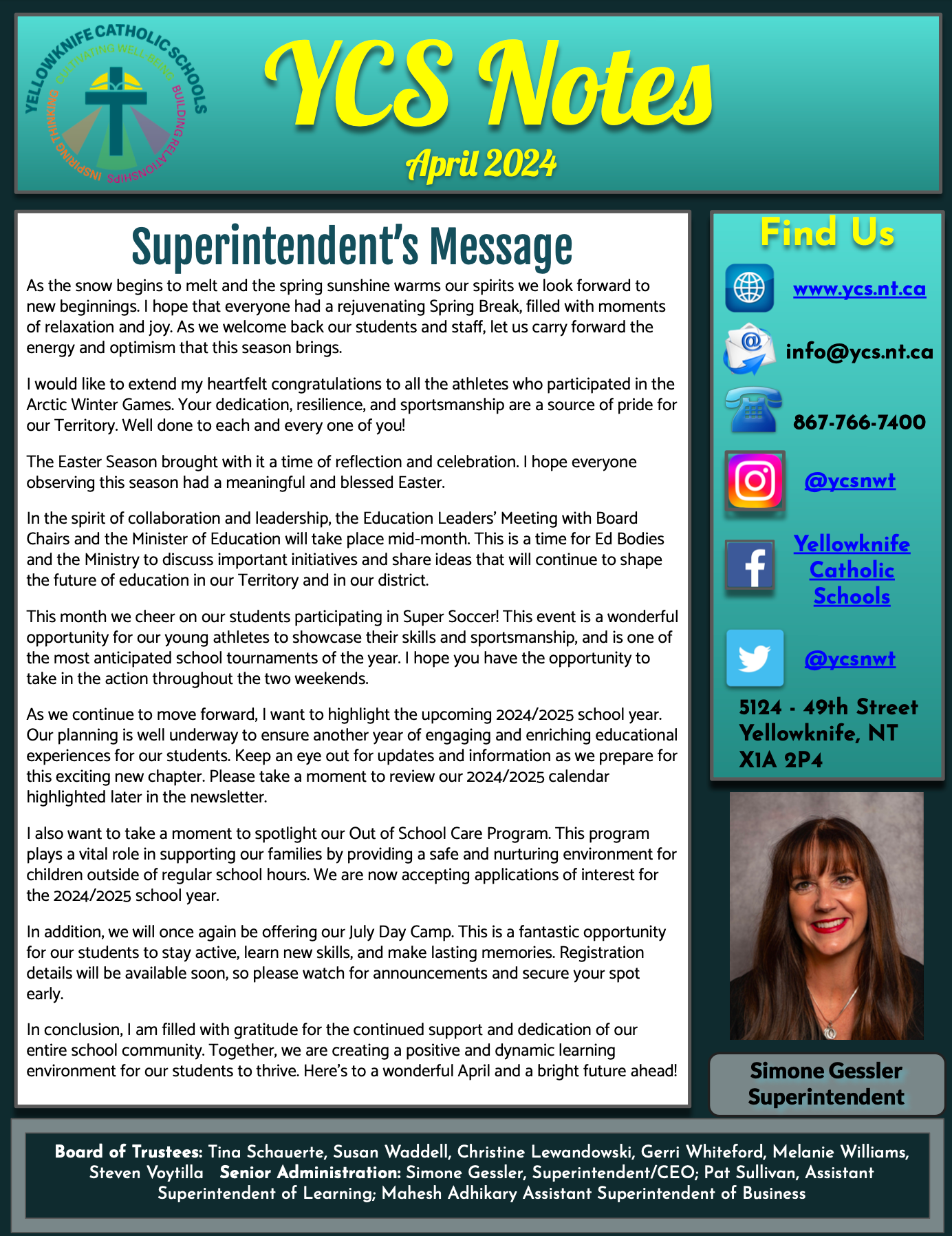 YELLOWKNIFE CATHOLIC SCHOOLS
CULTIVATING WELL-BEING
BUILDING RELATIONSHIPS
INSPIRING THINKING

YCS Notes
April 2024

Superintendent's Message

As the snow begins to melt and the spring sunshine warms our spirits we look forward to new beginnings. I hope that everyone had a rejuvenating Spring Break, filled with moments of relaxation and joy. As we welcome back our students and staff, let us carry forward the energy and optimism that this season brings.

I would like to extend my heartfelt congratulations to all the athletes who participated in the Arctic Winter Games. Your dedication, resilience, and sportsmanship are a source of pride for our Territory. Well done to each and every one of you!

The Easter Season brought with it a time of reflection and celebration. I hope everyone observing this season had a meaningful and blessed Easter.

In the spirit of collaboration and leadership, the Education Leaders' Meeting with Board Chairs and the Minister of Education will take place mid-month. This is a time for Ed Bodies and the Ministry to discuss important initiatives and share ideas that will continue to shape the future of education in our Territory and in our district.

This month we cheer on our students participating in Super Soccer! This event is a wonderful opportunity for our young athletes to showcase their skills and sportsmanship, and is one of the most anticipated school tournaments of the year. I hope you have the opportunity to take in the action throughout the two weekends.

As we continue to move forward, I want to highlight the upcoming 2024/2025 school year. Our planning is well underway to ensure another year of engaging and enriching educational experiences for our students. Keep an eye out for updates and information as we prepare for this exciting new chapter. Please take a moment to review our 2024/2025 calendar highlighted later in the newsletter.

I also want to take a moment to spotlight our Out of School Care Program. This program plays a vital role in supporting our families by providing a safe and nurturing environment for children outside of regular school hours. We are now accepting applications of interest for the 2024/2025 school year.

In addition, we will once again be offering our July Day Camp. This is a fantastic opportunity for our students to stay active, learn new skills, and make lasting memories. Registration details will be available soon, so please watch for announcements and secure your spot early.

In conclusion, I am filled with gratitude for the continued support and dedication of our entire school community. Together, we are creating a positive and dynamic learning environment for our students to thrive. Here's to a wonderful April and a bright future ahead!

Find Us
www.ycs.nt.ca
info@ycs.nt.ca
867-766-7400
@ycsnwt
Yellowknife Catholic Schools
@ycsnwt
5124 - 49th Street
Yellowknife, NT
X1A 2P4

Simone Gessler
Superintendent

Board of Trustees: Tina Schauerte, Susan Waddell, Christine Lewandowski, Gerri Whiteford, Melanie Williams, Steven Voytilla Senior Administration: Simone Gessler, Superintendent/CEO; Pat Sullivan, Assistant Superintendent of Learning; Mahesh Adhikary Assistant Superintendent of Business